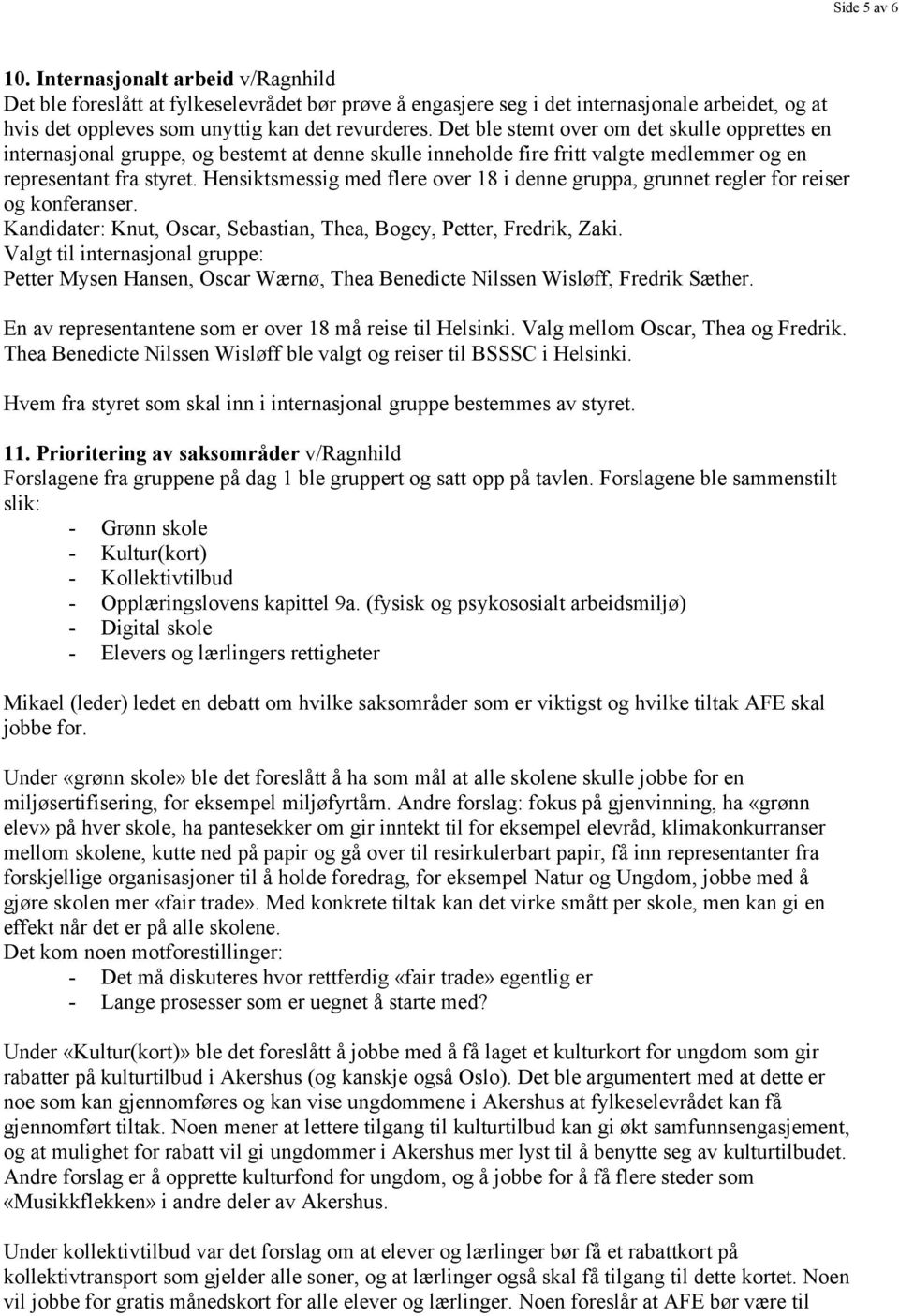 Side 5 av 6

10. Internasjonalt arbeid v/Ragnhild
Det ble foreslått at fylkeselevrådet bør prøve å engasjere seg i det internasjonale arbeidet, og at hvis det oppleves som unyttig kan det revurderes. Det ble stemt over om det skulle opprettes en internasjonal gruppe, og bestemt at denne skulle inneholde fire fritt valgte medlemmer og en representant fra styret. Hensiktsmessig med flere over 18 i denne gruppa, grunnet regler for reiser og konferanser.
Kandidater: Knut, Oscar, Sebastian, Thea, Bogey, Petter, Fredrik, Zaki.
Valgt til internasjonal gruppe:
Petter Mysen Hansen, Oscar Wærnø, Thea Benedicte Nilssen Wisløff, Fredrik Sæther.

En av representantene som er over 18 må reise til Helsinki. Valg mellom Oscar, Thea og Fredrik. Thea Benedicte Nilssen Wisløff ble valgt og reiser til BSSSC i Helsinki.

Hvem fra styret som skal inn i internasjonal gruppe bestemmes av styret.

11. Prioritering av saksområder v/Ragnhild
Forslagene fra gruppene på dag 1 ble gruppert og satt opp på tavlen. Forslagene ble sammenstilt slik:
- Grønn skole
- Kultur(kort)
- Kollektivtilbud
- Opplæringslovens kapittel 9a. (fysisk og psykososialt arbeidsmiljø)
- Digital skole
- Elevers og lærlingers rettigheter

Mikael (leder) ledet en debatt om hvilke saksområder som er viktigst og hvilke tiltak AFE skal jobbe for.

Under «grønn skole» ble det foreslått å ha som mål at alle skolene skulle jobbe for en miljøsertifisering, for eksempel miljøfyrtårn. Andre forslag: fokus på gjenvinning, ha «grønn elev» på hver skole, ha pantesekker om gir inntekt til for eksempel elevråd, klimakonkurranser mellom skolene, kutte ned på papir og gå over til resirkulerbart papir, få inn representanter fra forskjellige organisasjoner til å holde foredrag, for eksempel Natur og Ungdom, jobbe med å gjøre skolen mer «fair trade». Med konkrete tiltak kan det virke smått per skole, men kan gi en effekt når det er på alle skolene.
Det kom noen motforestillinger:
- Det må diskuteres hvor rettferdig «fair trade» egentlig er
- Lange prosesser som er uegnet å starte med?

Under «Kultur(kort)» ble det foreslått å jobbe med å få laget et kulturkort for ungdom som gir rabatter på kulturtilbud i Akershus (og kanskje også Oslo). Det ble argumentert med at dette er noe som kan gjennomføres og kan vise ungdommene i Akershus at fylkeselevrådet kan få gjennomført tiltak. Noen mener at lettere tilgang til kulturtilbud kan gi økt samfunnsengasjement, og at mulighet for rabatt vil gi ungdommer i Akershus mer lyst til å benytte seg av kulturtilbudet. Andre forslag er å opprette kulturfond for ungdom, og å jobbe for å få flere steder som «Musikkflekken» i andre deler av Akershus.

Under kollektivtilbud var det forslag om at elever og lærlinger bør få et rabattkort på kollektivtransport som gjelder alle soner, og at lærlinger også skal få tilgang til dette kortet. Noen vil jobbe for gratis månedskort for alle elever og lærlinger. Noen foreslår at AFE bør være til